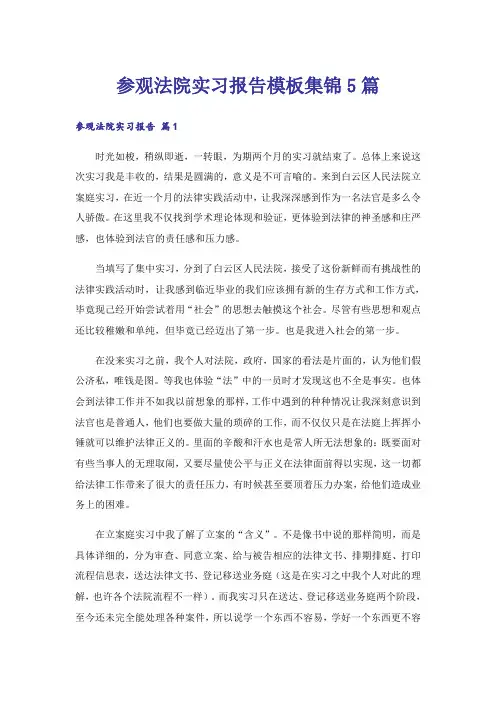 参观法院实习报告模板集锦5篇

参观法院实习报告 篇1

时光如梭，稍纵即逝，一转眼，为期两个月的实习就结束了。总体上来说这次实习我是丰收的，结果是圆满的，意义是不可言喻的。来到白云区人民法院立案庭实习，在近一个月的法律实践活动中，让我深深感到作为一名法官是多么令人骄傲。在这里我不仅找到学术理论体现和验证，更体验到法律的神圣感和庄严感，也体验到法官的责任感和压力感。

当填写了集中实习，分到了白云区人民法院，接受了这份新鲜而有挑战性的法律实践活动时，让我感到临近毕业的我们应该拥有新的生存方式和工作方式，毕竟现已经开始尝试着用“社会”的思想去触摸这个社会。尽管有些思想和观点还比较稚嫩和单纯，但毕竟已经迈出了第一步。也是我进入社会的第一步。

在没来实习之前，我个人对法院，政府，国家的看法是片面的，认为他们假公济私，唯钱是图。等我也体验“法”中的一员时才发现这也不全是事实。也体会到法律工作并不如我以前想象的那样，工作中遇到的种种情况让我深刻意识到法官也是普通人，他们也要做大量的琐碎的工作，而不仅仅只是在法庭上挥挥小锤就可以维护法律正义的。里面的辛酸和汗水也是常人所无法想象的：既要面对有些当事人的无理取闹，又要尽量使公平与正义在法律面前得以实现，这一切都给法律工作带来了很大的责任压力，有时候甚至要顶着压力办案，给他们造成业务上的困难。

在立案庭实习中我了解了立案的“含义”。不是像书中说的那样简明，而是具体详细的，分为审查、同意立案、给与被告相应的法律文书、排期排庭、打印流程信息表，送达法律文书、登记移送业务庭（这是在实习之中我个人对此的理解，也许各个法院流程不一样）。而我实习只在送达、登记移送业务庭两个阶段，至今还未完全能处理各种案件，所以说学一个东西不容易，学好一个东西更不容